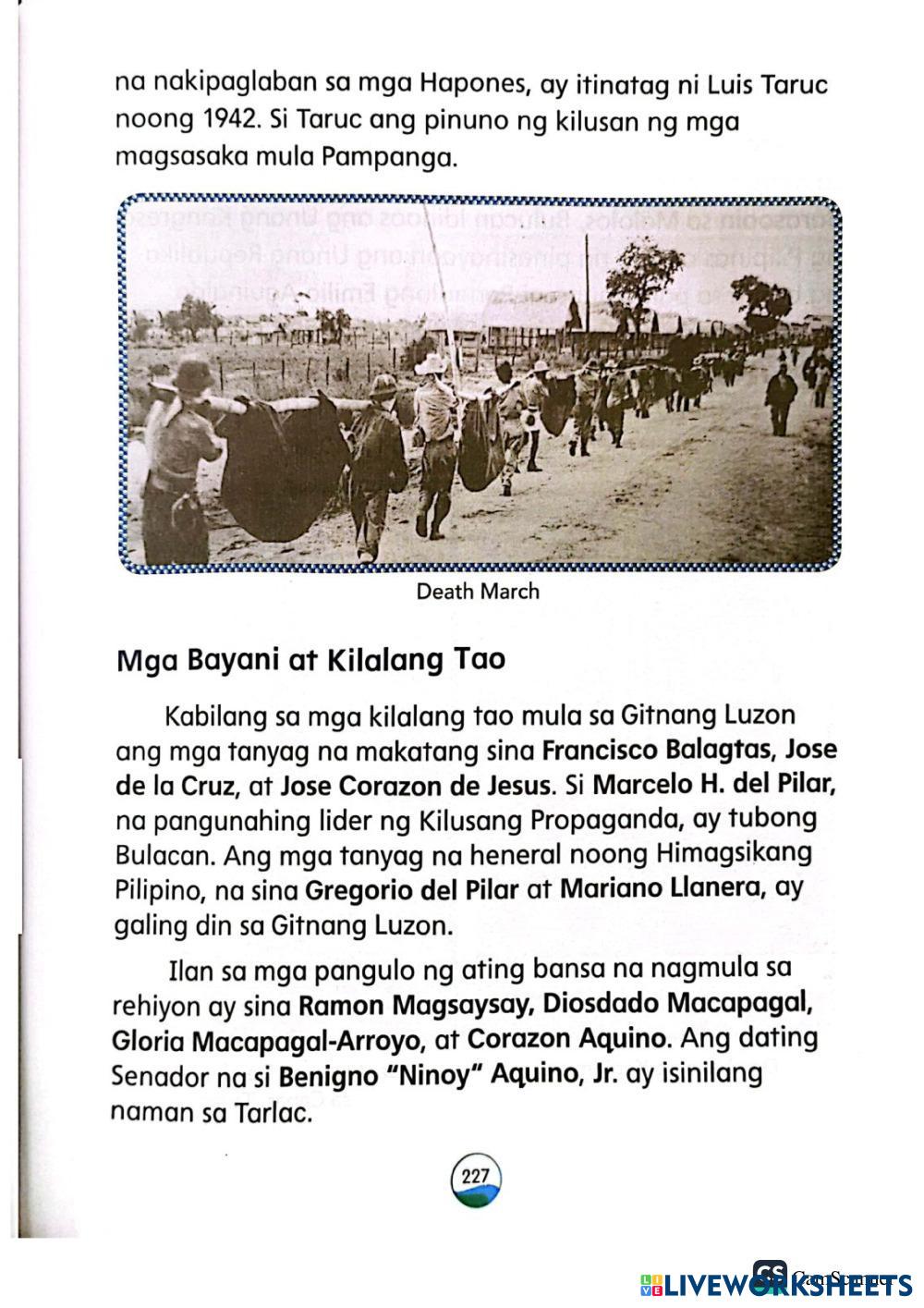 na nakipaglaban sa mga Hapones, ay itinatag ni Luis Taruc noong 1942. Si Taruc ang pinuno ng kilusan ng mga magsasaka mula Pampanga.

Death March

Mga Bayani at Kilalang Tao

Kabilang sa mga kilalang tao mula sa Gitnang Luzon ang mga tanyag na makatang sina Francisco Balagtas, Jose de la Cruz, at Jose Corazon de Jesus. Si Marcelo H. del Pilar, na pangunahing lider ng Kilusang Propaganda, ay tubong Bulacan. Ang mga tanyag na heneral noong Himagsikang Pilipino, na sina Gregorio del Pilar at Mariano Llanera, ay galing din sa Gitnang Luzon.

Ilan sa mga pangulo ng ating bansa na nagmula sa rehiyon ay sina Ramon Magsaysay, Diosdado Macapagal, Gloria Macapagal-Arroyo, at Corazon Aquino. Ang dating Senador na si Benigno "Ninoy" Aquino, Jr. ay isinilang naman sa Tarlac.

227

CS CamScanner

LIVEWORKSHEETS